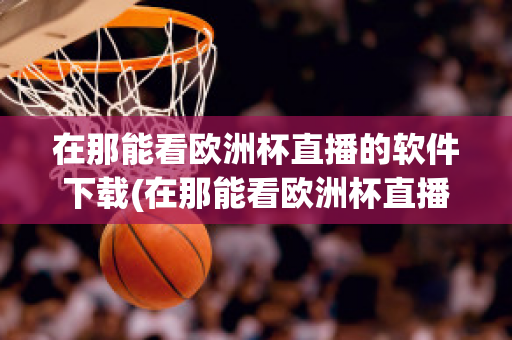 在那能看欧洲杯直播的软件下载(在那能看欧洲杯直播